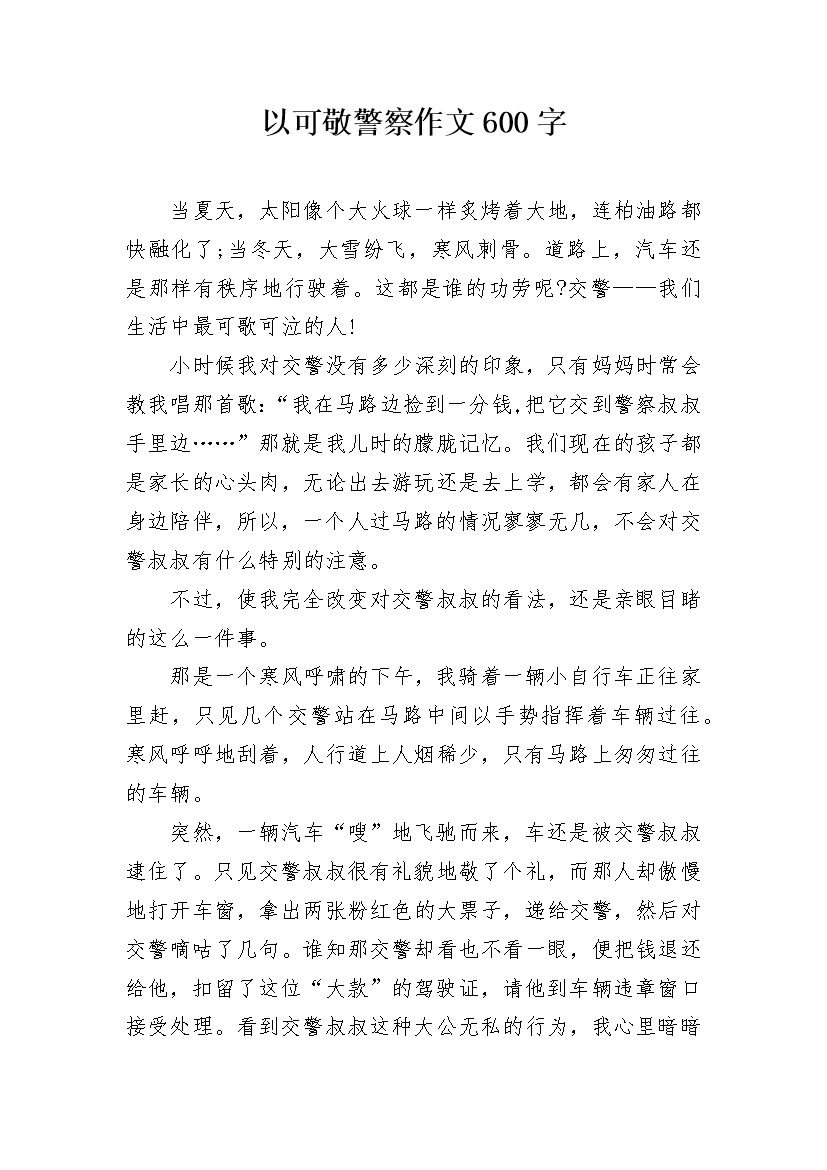 以可敬警察作文600字

当夏天，太阳像个大火球一样炙烤着大地，连柏油路都快融化了;当冬天，大雪纷飞，寒风刺骨。道路上，汽车还是那样有秩序地行驶着。这都是谁的功劳呢?交警——我们生活中最可歌可泣的人!

小时候我对交警没有多少深刻的印象，只有妈妈时常会教我唱那首歌:“我在马路边捡到一分钱,把它交到警察叔叔手里边……”那就是我儿时的朦胧记忆。我们现在的孩子都是家长的心头肉，无论出去游玩还是去上学，都会有家人在身边陪伴，所以，一个人过马路的情况寥寥无几，不会对交警叔叔有什么特别的注意。

不过，使我完全改变对交警叔叔的看法，还是亲眼目睹的这么一件事。

那是一个寒风呼啸的下午，我骑着一辆小自行车正往家里赶，只见几个交警站在马路中间以手势指挥着车辆过往。寒风呼呼地刮着，人行道上人烟稀少，只有马路上匆匆过往的车辆。

突然，一辆汽车“嗖”地飞驰而来，车还是被交警叔叔逮住了。只见交警叔叔很有礼貌地敬了个礼，而那人却傲慢地打开车窗，拿出两张粉红色的大票子，递给交警，然后对交警嘀咕了几句。谁知那交警却看也不看一眼，便把钱退还给他，扣留了这位“大款”的驾驶证，请他到车辆违章窗口接受处理。看到交警叔叔这种大公无私的行为，我心里暗暗